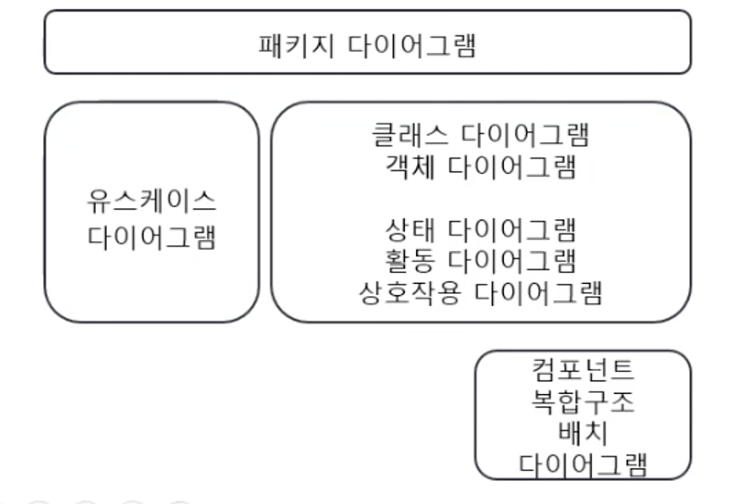 패키지 다이어그램

유스케이스
다이어그램

클래스 다이어그램
객체 다이어그램

상태 다이어그램
활동 다이어그램
상호작용 다이어그램

컴포넌트
복합구조
배치
다이어그램